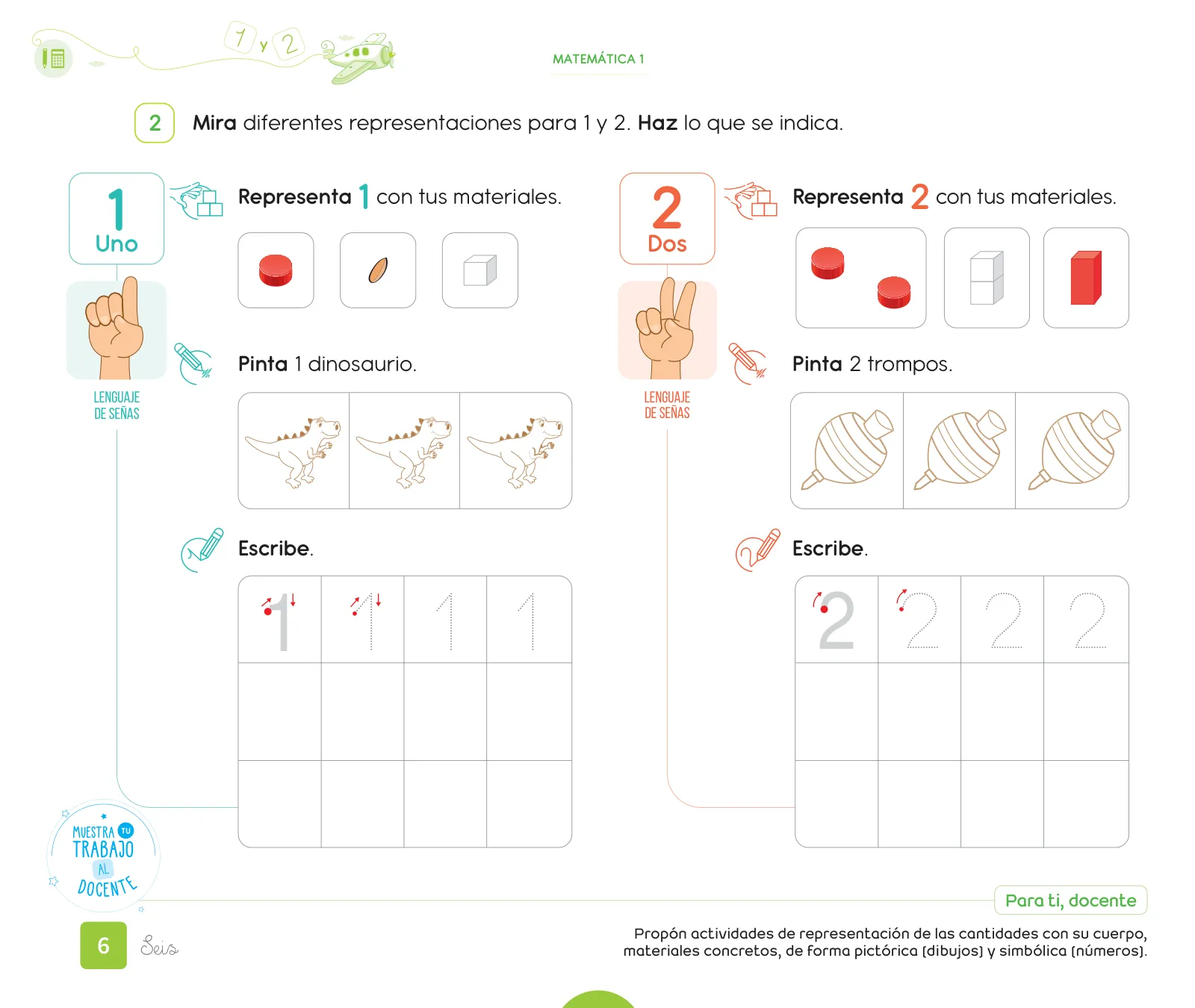 1 y 2

MATEMÁTICA 1

2 Mira diferentes representaciones para 1 y 2. Haz lo que se indica.

1
Uno

LENGUAJE DE SEÑAS

Representa 1 con tus materiales.

Pinta 1 dinosaurio.

Escribe.

1 1 1 1

2
Dos

LENGUAJE DE SEÑAS

Representa 2 con tus materiales.

Pinta 2 trompos.

Escribe.

2 2 2 2

MUESTRA TU TRABAJO AL DOCENTE

Para ti, docente

Propón actividades de representación de las cantidades con su cuerpo, materiales concretos, de forma pictórica (dibujos) y simbólica (números).

6 Seis